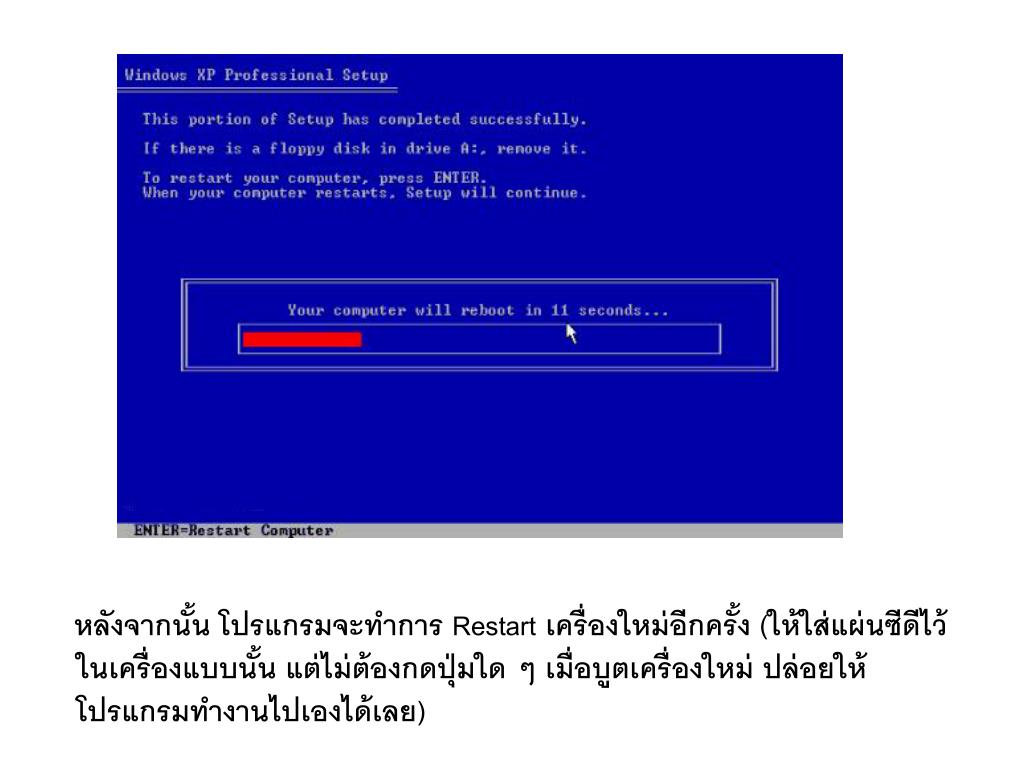 Windows XP Professional Setup

This portion of Setup has completed successfully.

If there is a floppy disk in drive A:, remove it.

To restart your computer, press ENTER.
When your computer restarts, Setup will continue.

Your computer will reboot in 11 seconds...

ENTER=Restart Computer

หลังจากนั้น โปรแกรมจะทำการ Restart เครื่องใหม่อีกครั้ง (ให้ใส่แผ่นซีดีไว้ในเครื่องแบบนั้น แต่ไม่ต้องกดปุ่มใด ๆ เมื่อบูตเครื่องใหม่ ปล่อยให้โปรแกรมทำงานไปเองได้เลย)